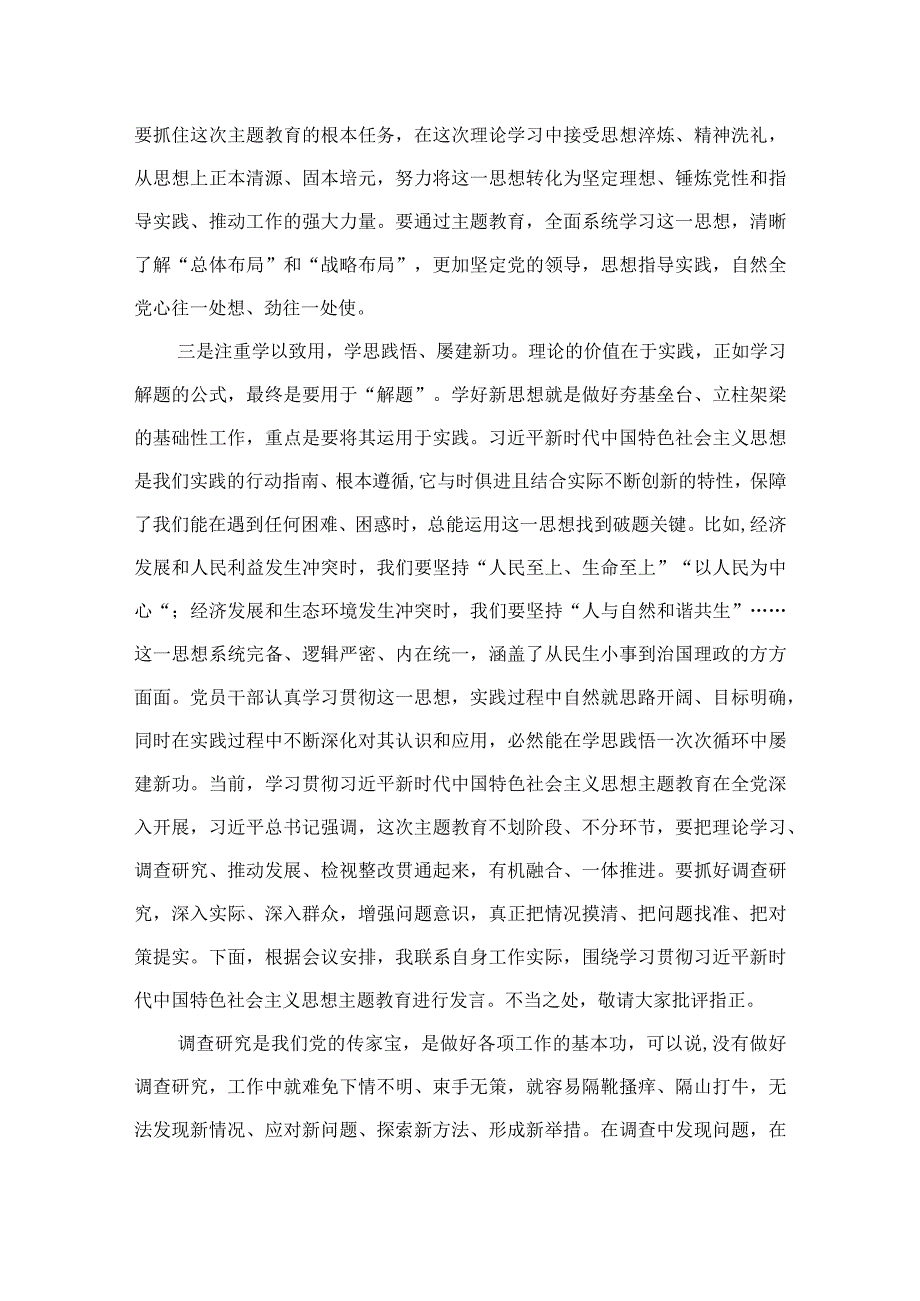 要抓住这次主题教育的根本任务，在这次理论学习中接受思想淬炼、精神洗礼，从思想上正本清源、固本培元，努力将这一思想转化为坚定理想、锤炼党性和指导实践、推动工作的强大力量。要通过主题教育，全面系统学习这一思想，清晰了解“总体布局”和“战略布局”，更加坚定党的领导，思想指导实践，自然全党心往一处想、劲往一处使。

三是注重学以致用，学思践悟、屡建新功。理论的价值在于实践，正如学习解题的公式，最终是要用于“解题”。学好新思想就是做好夯基垒台、立柱架梁的基础性工作，重点是要将其运用于实践。习近平新时代中国特色社会主义思想是我们实践的行动指南、根本遵循，它与时俱进且结合实际不断创新的特性，保障了我们能在遇到任何困难、困惑时，总能运用这一思想找到破题关键。比如，经济发展和人民利益发生冲突时，我们要坚持“人民至上、生命至上”“以人民为中心“；经济发展和生态环境发生冲突时，我们要坚持“人与自然和谐共生”……这一思想系统完备、逻辑严密、内在统一，涵盖了从民生小事到治国理政的方方面面。党员干部认真学习贯彻这一思想，实践过程中自然就思路开阔、目标明确，同时在实践过程中不断深化对其认识和应用，必然能在学思践悟一次次循环中屡建新功。当前，学习贯彻习近平新时代中国特色社会主义思想主题教育在全党深入开展，习近平总书记强调，这次主题教育不划阶段、不分环节，要把理论学习、调查研究、推动发展、检视整改贯通起来，有机融合、一体推进。要抓好调查研究，深入实际、深入群众，增强问题意识，真正把情况摸清、把问题找准、把对策提实。下面，根据会议安排，我联系自身工作实际，围绕学习贯彻习近平新时代中国特色社会主义思想主题教育进行发言。不当之处，敬请大家批评指正。

调查研究是我们党的传家宝，是做好各项工作的基本功，可以说，没有做好调查研究，工作中就难免下情不明、束手无策，就容易隔靴搔痒、隔山打牛，无法发现新情况、应对新问题、探索新方法、形成新举措。在调查中发现问题，在